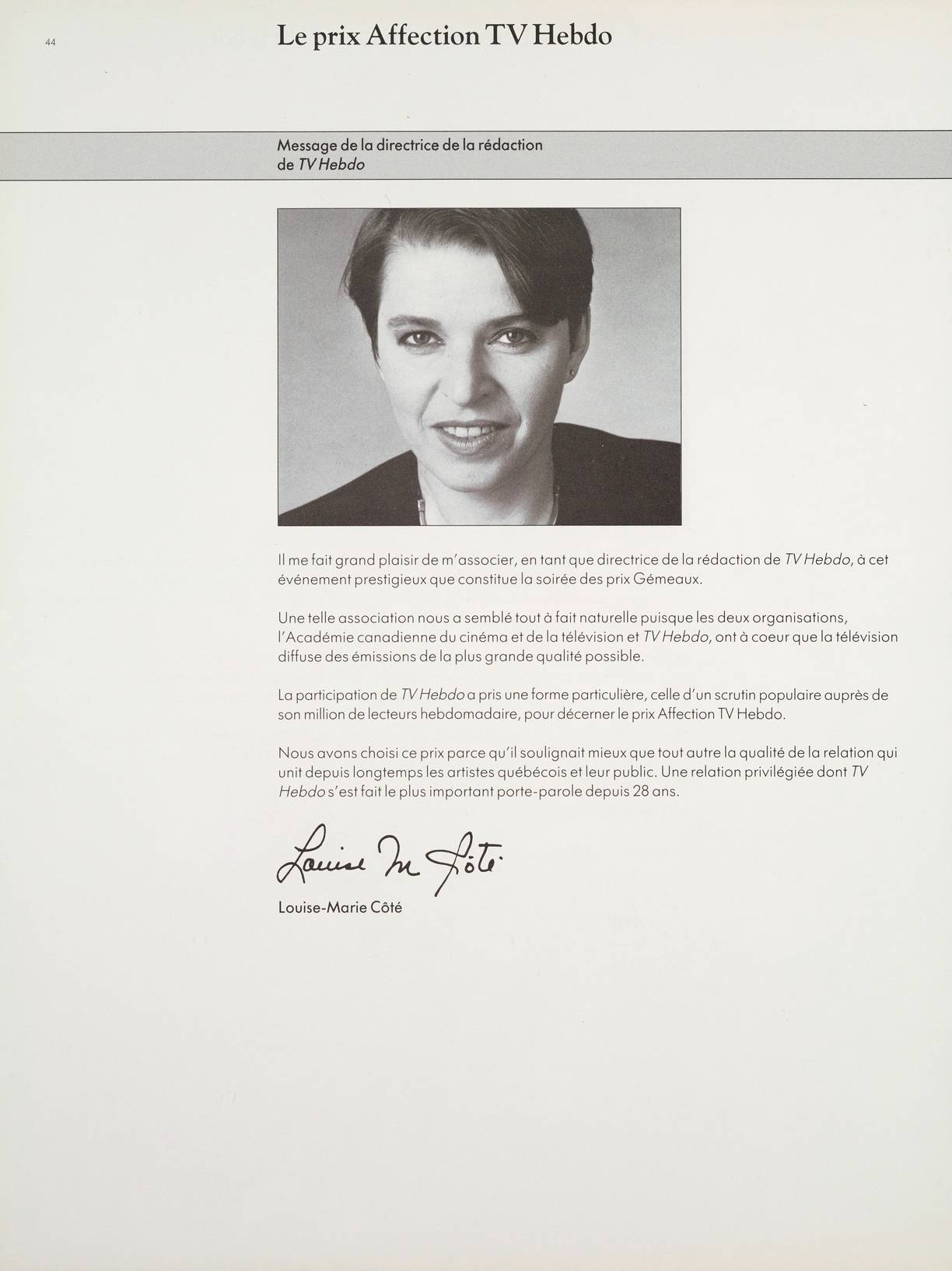 44

Le prix Affection TV Hebdo

Message de la directrice de la rédaction de TV Hebdo

Il me fait grand plaisir de m'associer, en tant que directrice de la rédaction de TV Hebdo, à cet événement prestigieux que constitue la soirée des prix Gémeaux.

Une telle association nous a semblé tout à fait naturelle puisque les deux organisations, l'Académie canadienne du cinéma et de la télévision et TV Hebdo, ont à coeur que la télévision diffuse des émissions de la plus grande qualité possible.

La participation de TV Hebdo a pris une forme particulière, celle d'un scrutin populaire auprès de son million de lecteurs hebdomadaire, pour décerner le prix Affection TV Hebdo.

Nous avons choisi ce prix parce qu'il soulignait mieux que tout autre la qualité de la relation qui unit depuis longtemps les artistes québécois et leur public. Une relation privilégiée dont TV Hebdo s'est fait le plus important porte-parole depuis 28 ans.

Louise M Côté

Louise-Marie Côté